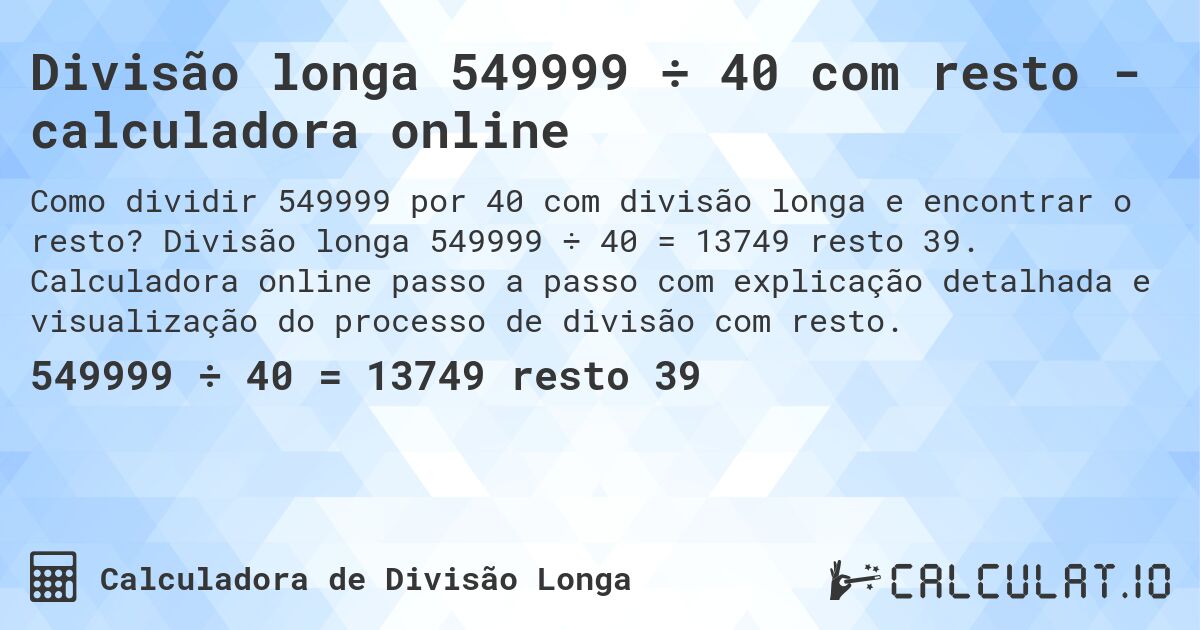 Divisão longa 549999 ÷ 40 com resto - calculadora online

Como dividir 549999 por 40 com divisão longa e encontrar o resto? Divisão longa 549999 ÷ 40 = 13749 resto 39. Calculadora online passo a passo com explicação detalhada e visualização do processo de divisão com resto.

549999 ÷ 40 = 13749 resto 39

Calculadora de Divisão Longa

CALCULAT.IO